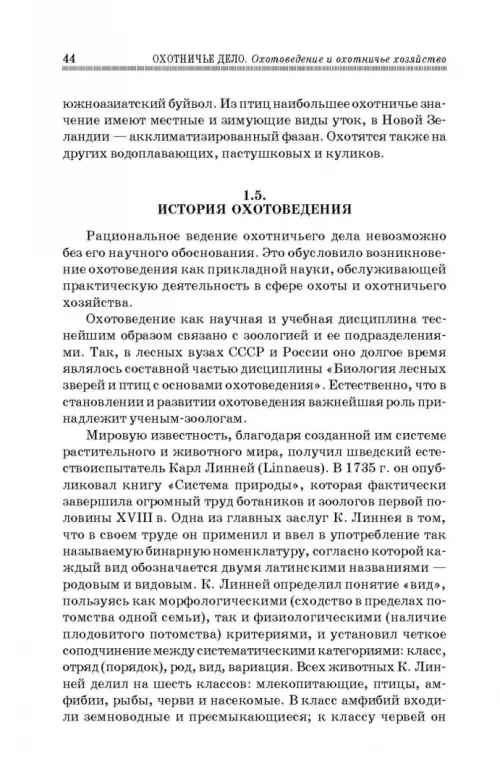 44 ОХОТНИЧЬЕ ДЕЛО. Охотоведение и охотничье хозяйство

южноазиатский буйвол. Из птиц наибольшее охотничье значение имеют местные и зимующие виды уток, в Новой Зеландии — акклиматизированный фазан. Охотятся также на других водоплавающих, пастушковых и куликов.

1.5.
ИСТОРИЯ ОХОТОВЕДЕНИЯ

Рациональное ведение охотничьего дела невозможно без его научного обоснования. Это обусловило возникновение охотоведения как прикладной науки, обслуживающей практическую деятельность в сфере охоты и охотничьего хозяйства.

Охотоведение как научная и учебная дисциплина теснейшим образом связано с зоологией и ее подразделениями. Так, в лесных вузах СССР и России оно долгое время являлось составной частью дисциплины «Биология лесных зверей и птиц с основами охотоведения». Естественно, что в становлении и развитии охотоведения важнейшая роль принадлежит ученым-зоологам.

Мировую известность, благодаря созданной им системе растительного и животного мира, получил шведский естествоиспытатель Карл Линней (Linnaeus). В 1735 г. он опубликовал книгу «Система природы», которая фактически завершила огромный труд ботаников и зоологов первой половины XVIII в. Одна из главных заслуг К. Линнея в том, что в своем труде он применил и ввел в употребление так называемую бинарную номенклатуру, согласно которой каждый вид обозначается двумя латинскими названиями — родовым и видовым. К. Линней определил понятие «вид», пользуясь как морфологическими (сходство в пределах потомства одной семьи), так и физиологическими (наличие плодовитого потомства) критериями, и установил четкое соподчинение между систематическими категориями: класс, отряд (порядок), род, вид, вариация. Всех животных К. Линней делил на шесть классов: млекопитающие, птицы, амфибии, рыбы, черви и насекомые. В класс амфибий входили земноводные и пресмыкающиеся; к классу червей он